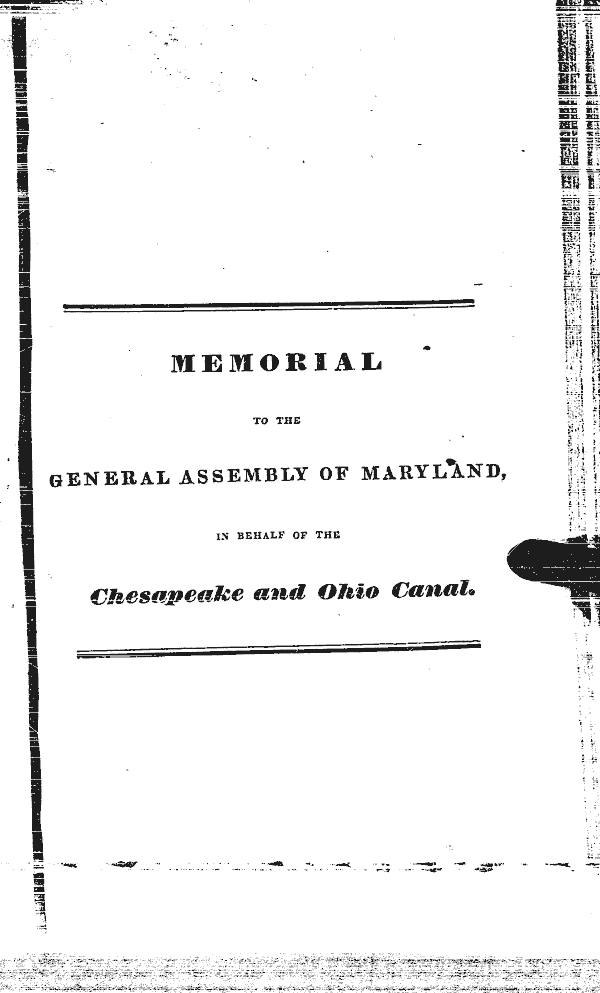 MEMORIAL

TO THE

GENERAL ASSEMBLY OF MARYLAND,

IN BEHALF OF THE

Chesapeake and Ohio Canal.